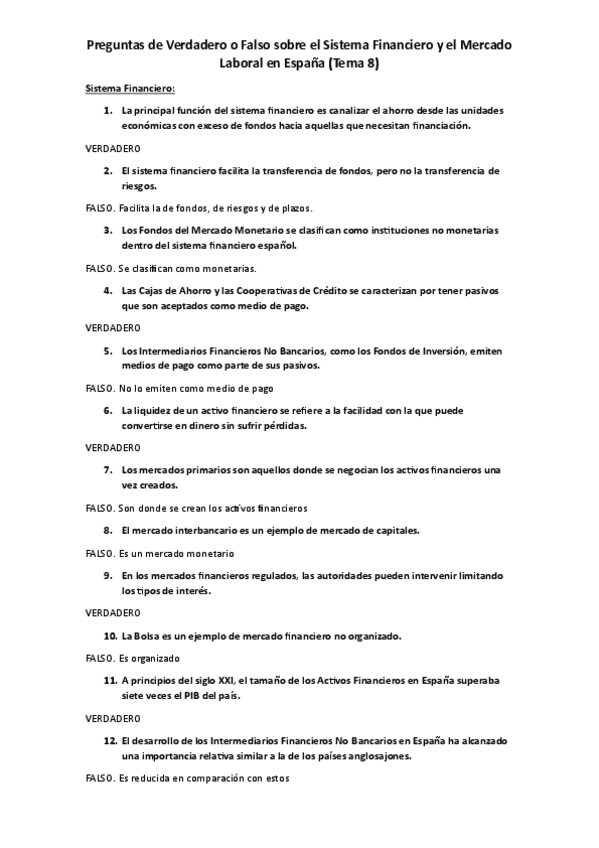 Preguntas de Verdadero o Falso sobre el Sistema Financiero y el Mercado Laboral en España (Tema 8)

Sistema Financiero:

1. La principal función del sistema financiero es canalizar el ahorro desde las unidades económicas con exceso de fondos hacia aquellas que necesitan financiación.

VERDADERO

2. El sistema financiero facilita la transferencia de fondos, pero no la transferencia de riesgos.

FALSO. Facilita la de fondos, de riesgos y de plazos.

3. Los Fondos del Mercado Monetario se clasifican como instituciones no monetarias dentro del sistema financiero español.

FALSO. Se clasifican como monetarias.

4. Las Cajas de Ahorro y las Cooperativas de Crédito se caracterizan por tener pasivos que son aceptados como medio de pago.

VERDADERO

5. Los Intermediarios Financieros No Bancarios, como los Fondos de Inversión, emiten medios de pago como parte de sus pasivos.

FALSO. No lo emiten como medio de pago

6. La liquidez de un activo financiero se refiere a la facilidad con la que puede convertirse en dinero sin sufrir pérdidas.

VERDADERO

7. Los mercados primarios son aquellos donde se negocian los activos financieros una vez creados.

FALSO. Son donde se crean los activos financieros

8. El mercado interbancario es un ejemplo de mercado de capitales.

FALSO. Es un mercado monetario

9. En los mercados financieros regulados, las autoridades pueden intervenir limitando los tipos de interés.

VERDADERO

10. La Bolsa es un ejemplo de mercado financiero no organizado.

FALSO. Es organizado

11. A principios del siglo XXI, el tamaño de los Activos Financieros en España superaba siete veces el PIB del país.

VERDADERO

12. El desarrollo de los Intermediarios Financieros No Bancarios en España ha alcanzado una importancia relativa similar a la de los países anglosajones.

FALSO. Es reducida en comparación con estos